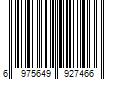 6 975649 927466